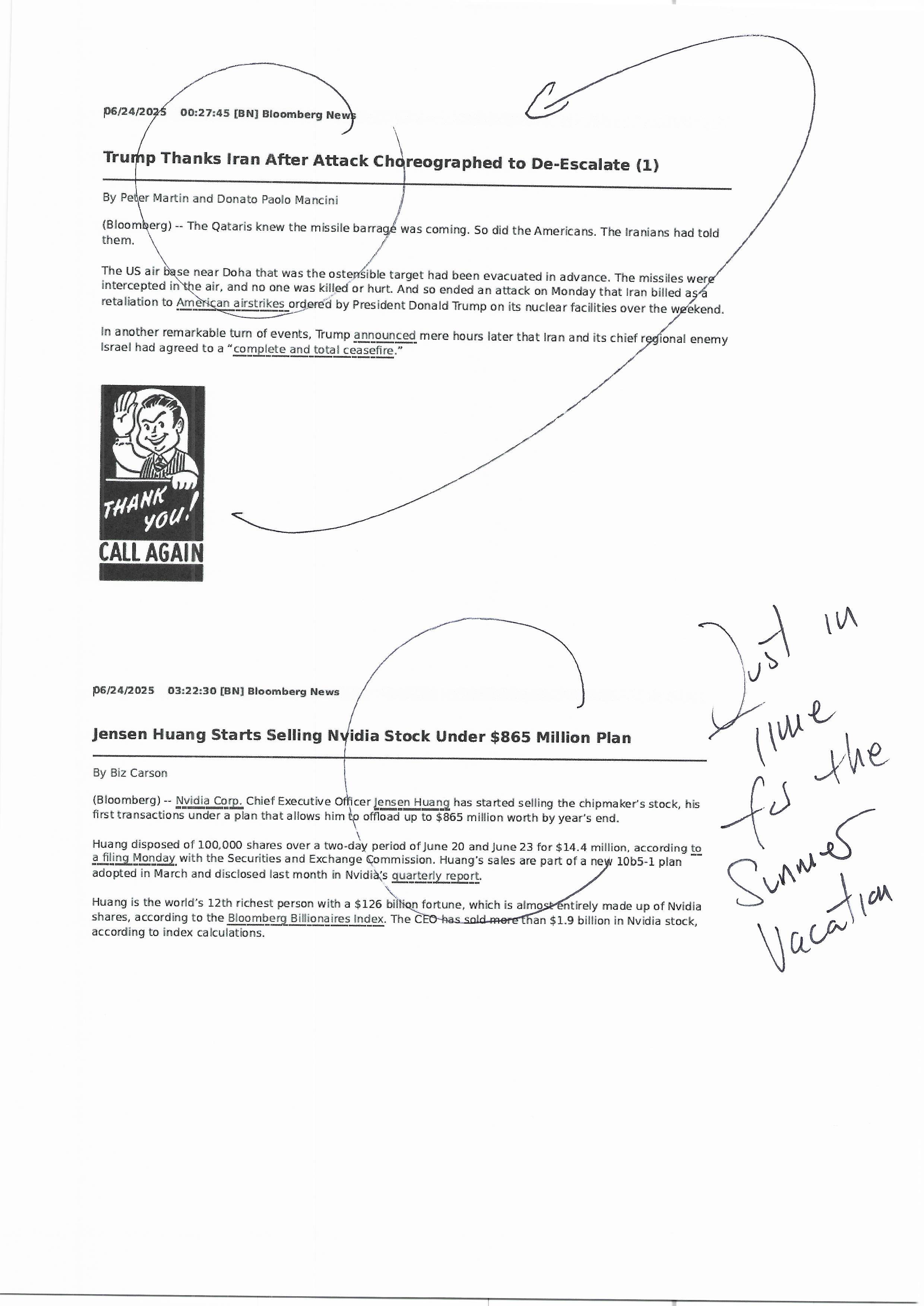 06/24/2025 00:27:45 [BN] Bloomberg News

Trump Thanks Iran After Attack Choreographed to De-Escalate (1)

By Peter Martin and Donato Paolo Mancini

(Bloomberg) -- The Qataris knew the missile barrage was coming. So did the Americans. The Iranians had told them.

The US air base near Doha that was the ostensible target had been evacuated in advance. The missiles were intercepted in the air, and no one was killed or hurt. And so ended an attack on Monday that Iran billed as a retaliation to American airstrikes ordered by President Donald Trump on its nuclear facilities over the weekend.

In another remarkable turn of events, Trump announced mere hours later that Iran and its chief regional enemy Israel had agreed to a "complete and total ceasefire."

THANK YOU!
CALL AGAIN

06/24/2025 03:22:30 [BN] Bloomberg News

Jensen Huang Starts Selling Nvidia Stock Under $865 Million Plan

By Biz Carson

(Bloomberg) -- Nvidia Corp. Chief Executive Officer Jensen Huang has started selling the chipmaker's stock, his first transactions under a plan that allows him to offload up to $865 million worth by year's end.

Huang disposed of 100,000 shares over a two-day period of June 20 and June 23 for $14.4 million, according to a filing Monday with the Securities and Exchange Commission. Huang's sales are part of a new 10b5-1 plan adopted in March and disclosed last month in Nvidia's quarterly report.

Huang is the world's 12th richest person with a $126 billion fortune, which is almost entirely made up of Nvidia shares, according to the Bloomberg Billionaires Index. The CEO has sold more than $1.9 billion in Nvidia stock, according to index calculations.

Just in time for the Summer Vacation